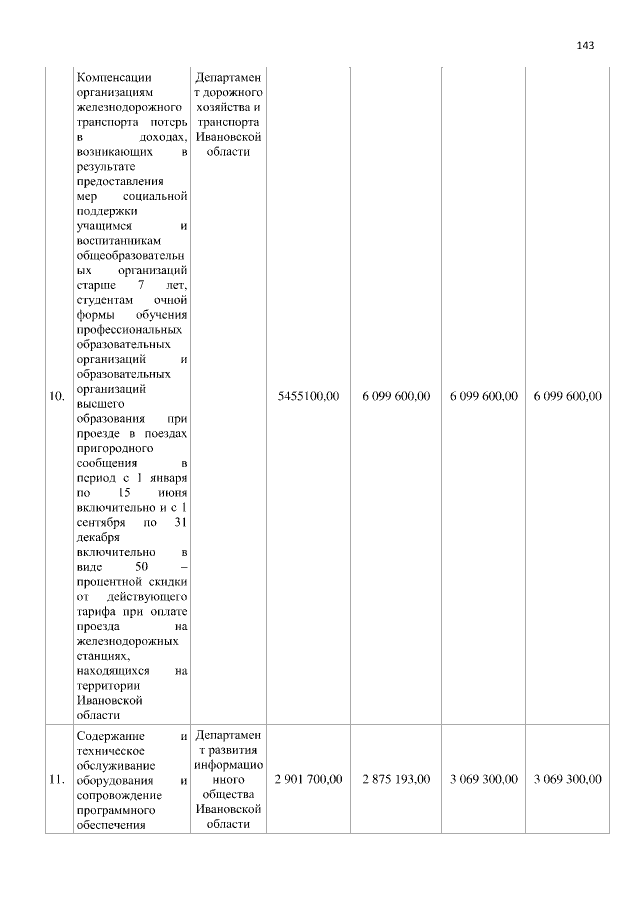 143

| 10. | Компенсации организациям железнодорожного транспорта потерь в доходах, возникающих в результате предоставления мер социальной поддержки учащимся и воспитанникам общеобразовательных организаций старше 7 лет, студентам очной формы обучения профессиональных образовательных организаций и образовательных организаций высшего образования при проезде в поездах пригородного сообщения в период с 1 января по 15 июня включительно и с 1 сентября по 31 декабря включительно в виде 50 – процентной скидки от действующего тарифа при оплате проезда на железнодорожных станциях, находящихся на территории Ивановской области | Департамент дорожного хозяйства и транспорта Ивановской области | 5455100,00 | 6 099 600,00 | 6 099 600,00 | 6 099 600,00 |
|---|---|---|---|---|---|---|
| 11. | Содержание и техническое обслуживание оборудования и сопровождение программного обеспечения | Департамент развития информационного общества Ивановской области | 2 901 700,00 | 2 875 193,00 | 3 069 300,00 | 3 069 300,00 |